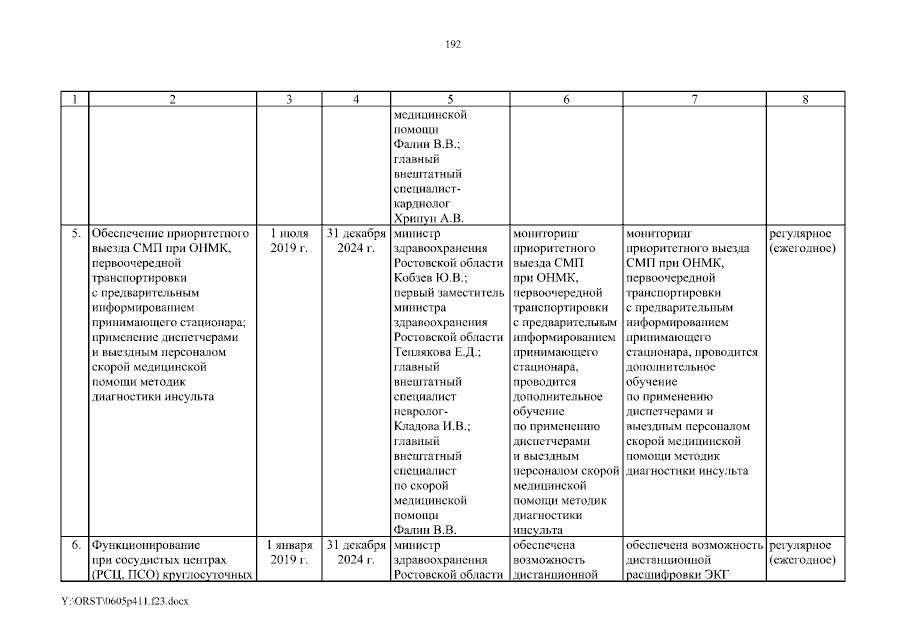 192

| 1 | 2 | 3 | 4 | 5 | 6 | 7 | 8 |
|---|---|---|---|---|---|---|---|
| | | | | медицинской помощи Фалин В.В.; главный внештатный специалист-кардиолог Хрипун А.В. | | | |
| 5. | Обеспечение приоритетного выезда СМП при ОНМК, первоочередной транспортировки с предварительным информированием принимающего стационара; применение диспетчерами и выездным персоналом скорой медицинской помощи методик диагностики инсульта | 1 июля 2019 г. | 31 декабря 2024 г. | министр здравоохранения Ростовской области Кобзев Ю.В.; первый заместитель министра здравоохранения Ростовской области Теплякова Е.Д.; главный внештатный специалист невролог-Кладова И.В.; главный внештатный специалист по скорой медицинской помощи Фалин В.В. | мониторинг приоритетного выезда СМП при ОНМК, первоочередной транспортировки с предварительным информированием принимающего стационара, проводится дополнительное обучение по применению диспетчерами и выездным персоналом скорой медицинской помощи методик диагностики инсульта | мониторинг приоритетного выезда СМП при ОНМК, первоочередной транспортировки с предварительным информированием принимающего стационара, проводится дополнительное обучение по применению диспетчерами и выездным персоналом скорой медицинской помощи методик диагностики инсульта | регулярное (ежегодное) |
| 6. | Функционирование при сосудистых центрах (РСЦ, ПСО) круглосуточных | 1 января 2019 г. | 31 декабря 2024 г. | министр здравоохранения Ростовской области | обеспечена возможность дистанционной | обеспечена возможность дистанционной расшифровки ЭКГ | регулярное (ежегодное) |

Y:\ORST\0605p411.f23.docx